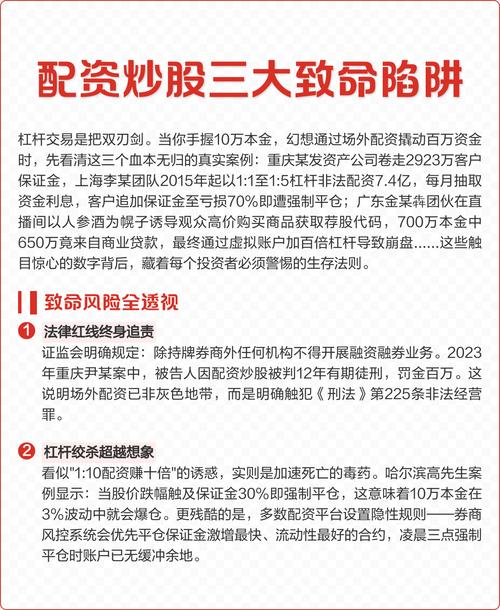 配资炒股三大致命陷阱

杠杆交易是把双刃剑。当你手握10万本金，幻想通过场外配资撬动百万资金时，先看清这三个血本无归的真实案例：重庆某发资产公司卷走2923万客户保证金，上海李某团队2015年起以1:1至1:5杠杆非法配资7.4亿，每月抽取资金利息，客户追加保证金至亏损70%即遭强制平仓；广东金某犇团伙在直播间以人参酒为幌子诱导观众高价购买商品获取荐股代码，700万本金中650万竟来自商业贷款，最终通过虚拟账户加百倍杠杆导致崩盘……这些触目惊心的数字背后，藏着每个投资者必须警惕的生存法则。

致命风险全透视

1 法律红线终身追责
证监会明确规定：除持牌券商外任何机构不得开展融资融券业务。2023年重庆尹某案中，被告人因配资炒股被判12年有期徒刑，罚金百万。这说明场外配资已非灰色地带，而是明确触犯《刑法》第225条非法经营罪。

2 杠杆绞杀超越想象
看似"1:10配资赚十倍"的诱惑，实则是加速死亡的毒药。哈尔滨高先生案例显示：当股价跌幅触及保证金30%即强制平仓，这意味着10万本金在3%波动中就会爆仓。更残酷的是，多数配资平台设置隐性规则——券商风控系统会优先平仓保证金激增最快、流动性最好的合约，凌晨三点强制平仓时账户已无缓冲余地。